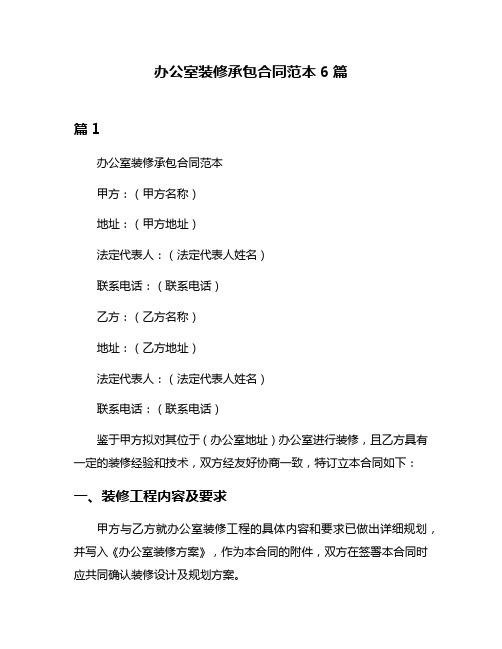 办公室装修承包合同范本 6 篇

篇 1

办公室装修承包合同范本

甲方：（甲方名称）

地址：（甲方地址）

法定代表人：（法定代表人姓名）

联系电话：（联系电话）

乙方：（乙方名称）

地址：（乙方地址）

法定代表人：（法定代表人姓名）

联系电话：（联系电话）

鉴于甲方拟对其位于（办公室地址）办公室进行装修，且乙方具有一定的装修经验和技术，双方经友好协商一致，特订立本合同如下：

一、装修工程内容及要求

甲方与乙方就办公室装修工程的具体内容和要求已做出详细规划，并写入《办公室装修方案》，作为本合同的附件，双方在签署本合同时应共同确认装修设计及规划方案。